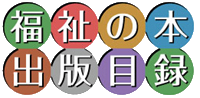 福祉の本
出版目録